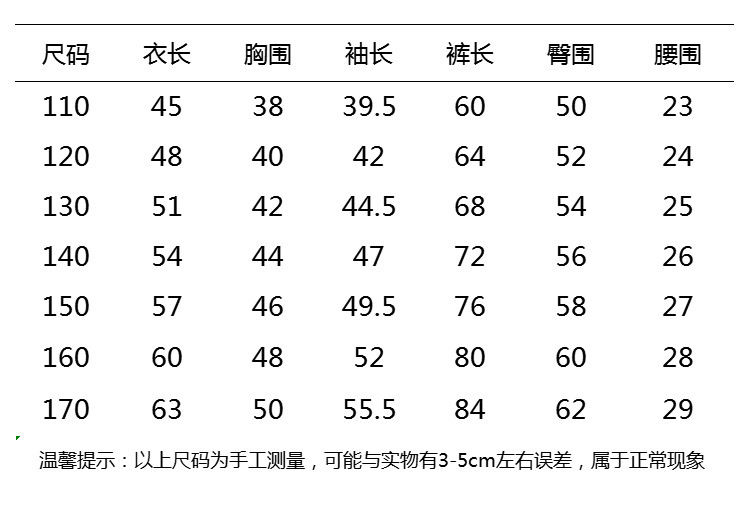 | 尺码 | 衣长 | 胸围 | 袖长 | 裤长 | 臀围 | 腰围 |
|---|---|---|---|---|---|---|
| 110 | 45 | 38 | 39.5 | 60 | 50 | 23 |
| 120 | 48 | 40 | 42 | 64 | 52 | 24 |
| 130 | 51 | 42 | 44.5 | 68 | 54 | 25 |
| 140 | 54 | 44 | 47 | 72 | 56 | 26 |
| 150 | 57 | 46 | 49.5 | 76 | 58 | 27 |
| 160 | 60 | 48 | 52 | 80 | 60 | 28 |
| 170 | 63 | 50 | 55.5 | 84 | 62 | 29 |

温馨提示：以上尺码为手工测量，可能与实物有3-5cm左右误差，属于正常现象